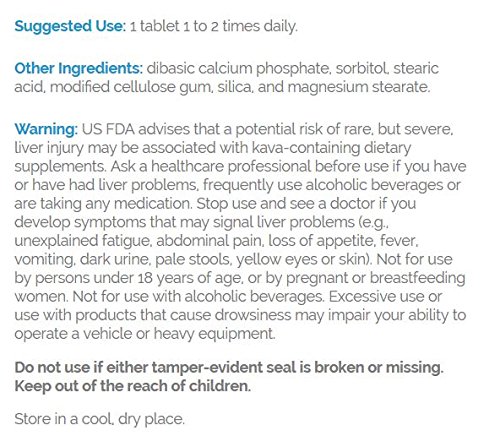 Suggested Use: 1 tablet 1 to 2 times daily.

Other Ingredients: dibasic calcium phosphate, sorbitol, stearic acid, modified cellulose gum, silica, and magnesium stearate.

Warning: US FDA advises that a potential risk of rare, but severe, liver injury may be associated with kava-containing dietary supplements. Ask a healthcare professional before use if you have or have had liver problems, frequently use alcoholic beverages or are taking any medication. Stop use and see a doctor if you develop symptoms that may signal liver problems (e.g., unexplained fatigue, abdominal pain, loss of appetite, fever, vomiting, dark urine, pale stools, yellow eyes or skin). Not for use by persons under 18 years of age, or by pregnant or breastfeeding women. Not for use with alcoholic beverages. Excessive use or use with products that cause drowsiness may impair your ability to operate a vehicle or heavy equipment.

Do not use if either tamper-evident seal is broken or missing. Keep out of the reach of children.

Store in a cool, dry place.